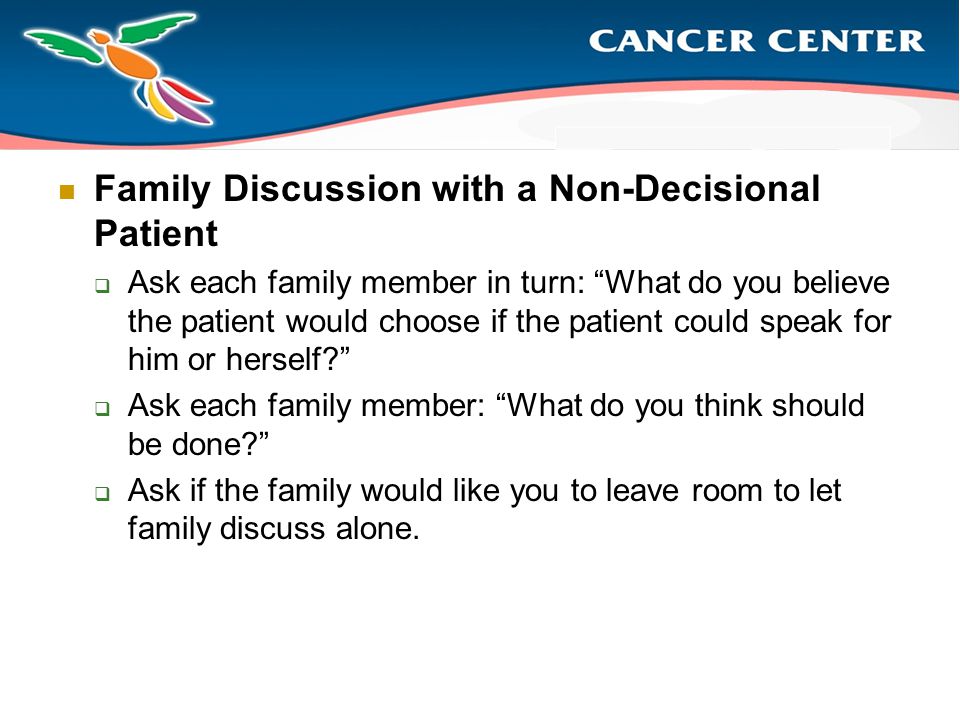 CANCER CENTER

Family Discussion with a Non-Decisional Patient

Ask each family member in turn: “What do you believe the patient would choose if the patient could speak for him or herself?”

Ask each family member: “What do you think should be done?”

Ask if the family would like you to leave room to let family discuss alone.